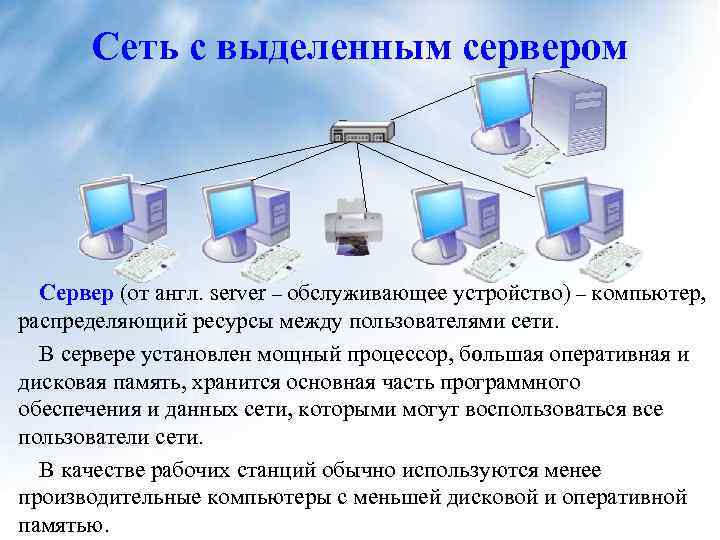 Сеть с выделенным сервером

Сервер (от англ. server – обслуживающее устройство) – компьютер, распределяющий ресурсы между пользователями сети.

В сервере установлен мощный процессор, большая оперативная и дисковая память, хранится основная часть программного обеспечения и данных сети, которыми могут воспользоваться все пользователи сети.

В качестве рабочих станций обычно используются менее производительные компьютеры с меньшей дисковой и оперативной памятью.